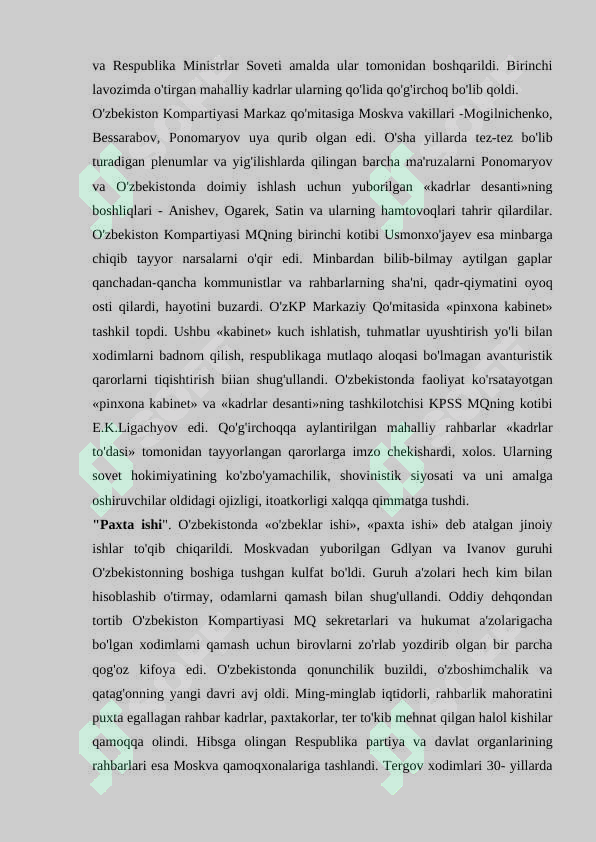 va Respublika Ministrlar Soveti amalda ular tomonidan boshqarildi. Birinchi lavozimda o'tirgan mahalliy kadrlar ularning qo'lida qo'g'irchoq bo'lib qoldi.

O'zbekiston Kompartiyasi Markaz qo'mitasiga Moskva vakillari -Mogilnichenko, Bessarabov, Ponomaryov uya qurib olgan edi. O'sha yillarda tez-tez bo'lib turadigan plenumlar va yig'ilishlarda qilingan barcha ma'ruzalarni Ponomaryov va O'zbekistonda doimiy ishlash uchun yuborilgan «kadrlar desanti»ning boshliqlari - Anishev, Ogarek, Satin va ularning hamtovoqlari tahrir qilardilar. O'zbekiston Kompartiyasi MQning birinchi kotibi Usmonxo'jayev esa minbarga chiqib tayyor narsalarni o'qir edi. Minbardan bilib-bilmay aytilgan gaplar qanchadan-qancha kommunistlar va rahbarlarning sha'ni, qadr-qiymatini oyoq osti qilardi, hayotini buzardi. O'zKP Markaziy Qo'mitasida «pinxona kabinet» tashkil topdi. Ushbu «kabinet» kuch ishlatish, tuhmatlar uyushtirish yo'li bilan xodimlarni badnom qilish, respublikaga mutlaqo aloqasi bo'lmagan avanturistik qarorlarni tiqishtirish biian shug'ullandi. O'zbekistonda faoliyat ko'rsatayotgan «pinxona kabinet» va «kadrlar desanti»ning tashkilotchisi KPSS MQning kotibi E.K.Ligachyov edi. Qo'g'irchoqqa aylantirilgan mahalliy rahbarlar «kadrlar to'dasi» tomonidan tayyorlangan qarorlarga imzo chekishardi, xolos. Ularning sovet hokimiyatining ko'zbo'yamachilik, shovinistik siyosati va uni amalga oshiruvchilar oldidagi ojizligi, itoatkorligi xalqqa qimmatga tushdi.

"Paxta ishi". O'zbekistonda «o'zbeklar ishi», «paxta ishi» deb atalgan jinoiy ishlar to'qib chiqarildi. Moskvadan yuborilgan Gdlyan va Ivanov guruhi O'zbekistonning boshiga tushgan kulfat bo'ldi. Guruh a'zolari hech kim bilan hisoblashib o'tirmay, odamlarni qamash bilan shug'ullandi. Oddiy dehqondan tortib O'zbekiston Kompartiyasi MQ sekretarlari va hukumat a'zolarigacha bo'lgan xodimlami qamash uchun birovlarni zo'rlab yozdirib olgan bir parcha qog'oz kifoya edi. O'zbekistonda qonunchilik buzildi, o'zboshimchalik va qatag'onning yangi davri avj oldi. Ming-minglab iqtidorli, rahbarlik mahoratini puxta egallagan rahbar kadrlar, paxtakorlar, ter to'kib mehnat qilgan halol kishilar qamoqqa olindi. Hibsga olingan Respublika partiya va davlat organlarining rahbarlari esa Moskva qamoqxonalariga tashlandi. Tergov xodimlari 30- yillarda